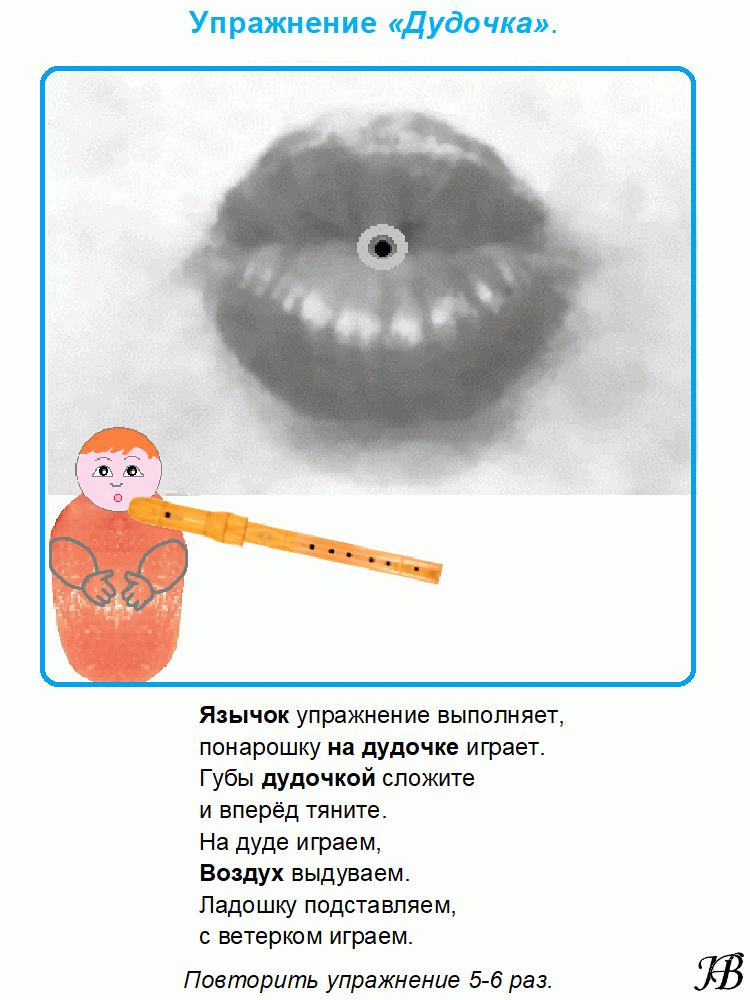 Упражнение «Дудочка».

Язычок упражнение выполняет,
понарошку на дудочке играет.
Губы дудочкой сложите
и вперёд тяните.
На дуде играем,
Воздух выдуваем.
Ладошку подставляем,
с ветерком играем.

Повторить упражнение 5-6 раз.

КВ